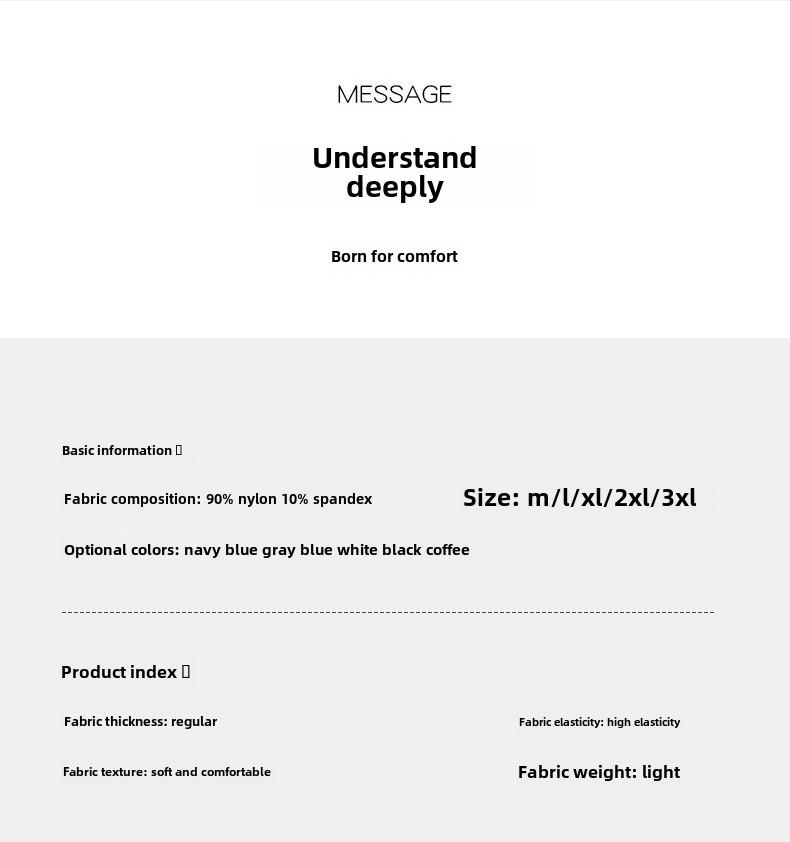 MESSAGE

Understand deeply

Born for comfort

Basic information 

Fabric composition: 90% nylon 10% spandex

Size: m/l/xl/2xl/3xl

Optional colors: navy blue gray blue white black coffee

Product index 

Fabric thickness: regular

Fabric elasticity: high elasticity

Fabric texture: soft and comfortable

Fabric weight: light